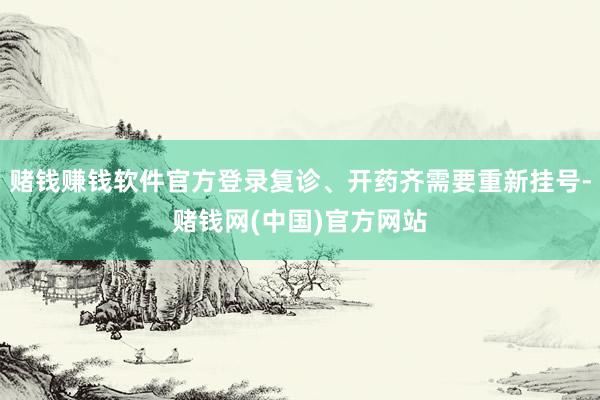 赌钱赚钱软件官方登录复诊、开药齐需要重新挂号-赌钱网(中国)官方网站